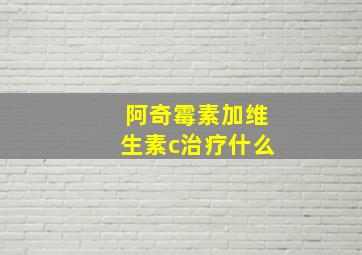 阿奇霉素加维生素c治疗什么